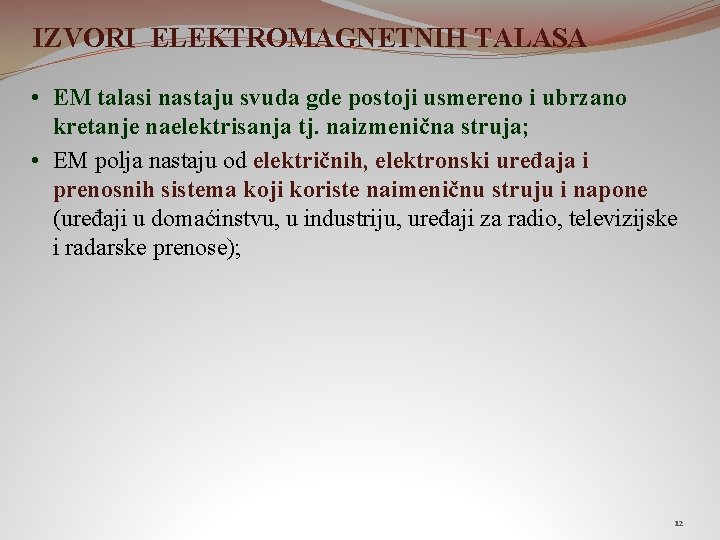 IZVORI ELEKTROMAGNETNIH TALASA

• EM talasi nastaju svuda gde postoji usmereno i ubrzano kretanje naelektrisanja tj. naizmenična struja;

• EM polja nastaju od električnih, elektronski uređaja i prenosnih sistema koji koriste naimeničnu struju i napone (uređaji u domaćinstvu, u industriju, uređaji za radio, televizijske i radarske prenose);

12